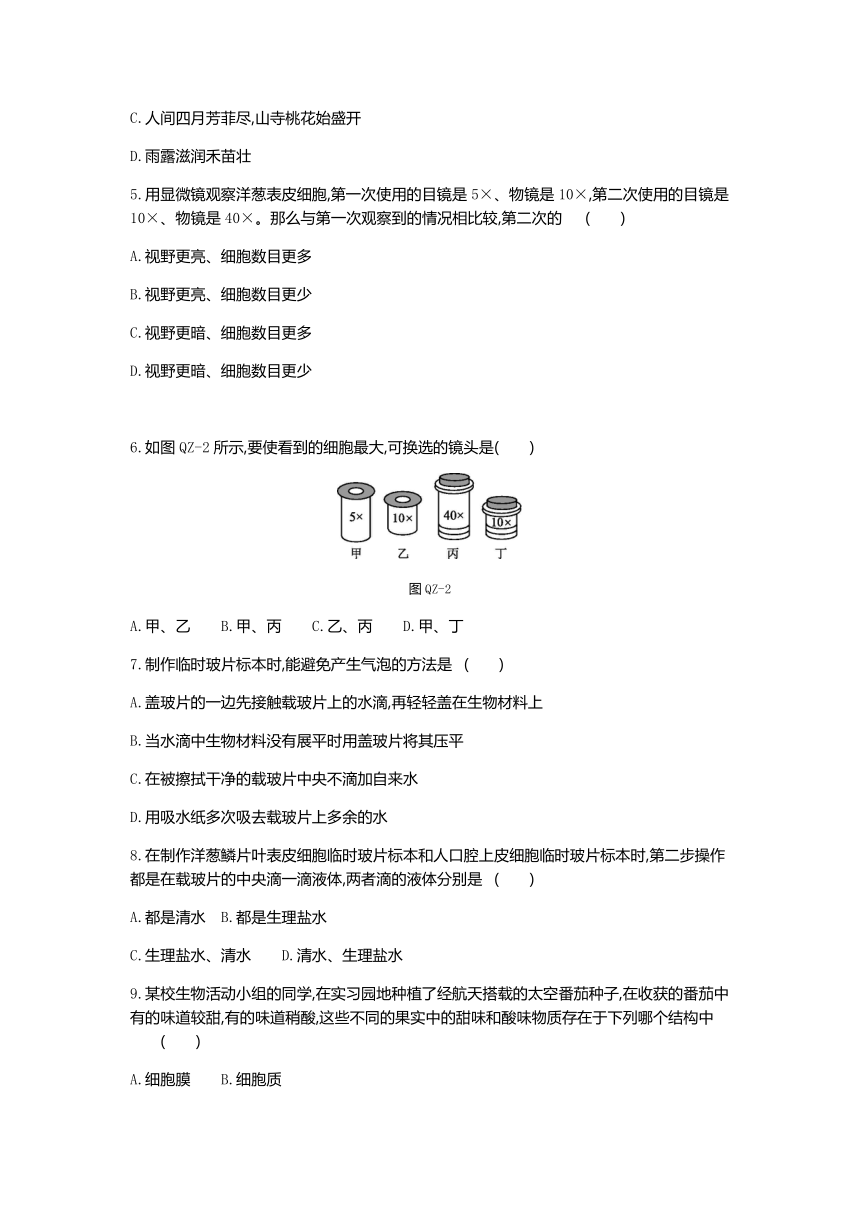 C.人间四月芳菲尽,山寺桃花始盛开

D.雨露滋润禾苗壮

5.用显微镜观察洋葱表皮细胞,第一次使用的目镜是5×、物镜是10×,第二次使用的目镜是10×、物镜是40×。那么与第一次观察到的情况相比较,第二次的　(　　)

A.视野更亮、细胞数目更多

B.视野更亮、细胞数目更少

C.视野更暗、细胞数目更多

D.视野更暗、细胞数目更少

6.如图QZ-2所示,要使看到的细胞最大,可换选的镜头是(　　)

5×　10×　40×　10×

甲　乙　丙　丁

图QZ-2

A.甲、乙　B.甲、丙　C.乙、丙　D.甲、丁

7.制作临时玻片标本时,能避免产生气泡的方法是　(　　)

A.盖玻片的一边先接触载玻片上的水滴,再轻轻盖在生物材料上

B.当水滴中生物材料没有展平时用盖玻片将其压平

C.在被擦拭干净的载玻片中央不滴加自来水

D.用吸水纸多次吸去载玻片上多余的水

8.在制作洋葱鳞片叶表皮细胞临时玻片标本和人口腔上皮细胞临时玻片标本时,第二步操作都是在载玻片的中央滴一滴液体,两者滴的液体分别是　(　　)

A.都是清水　B.都是生理盐水

C.生理盐水、清水　D.清水、生理盐水

9.某校生物活动小组的同学,在实习园地种植了经航天搭载的太空番茄种子,在收获的番茄中有的味道较甜,有的味道稍酸,这些不同的果实中的甜味和酸味物质存在于下列哪个结构中　(　　)

A.细胞膜　B.细胞质